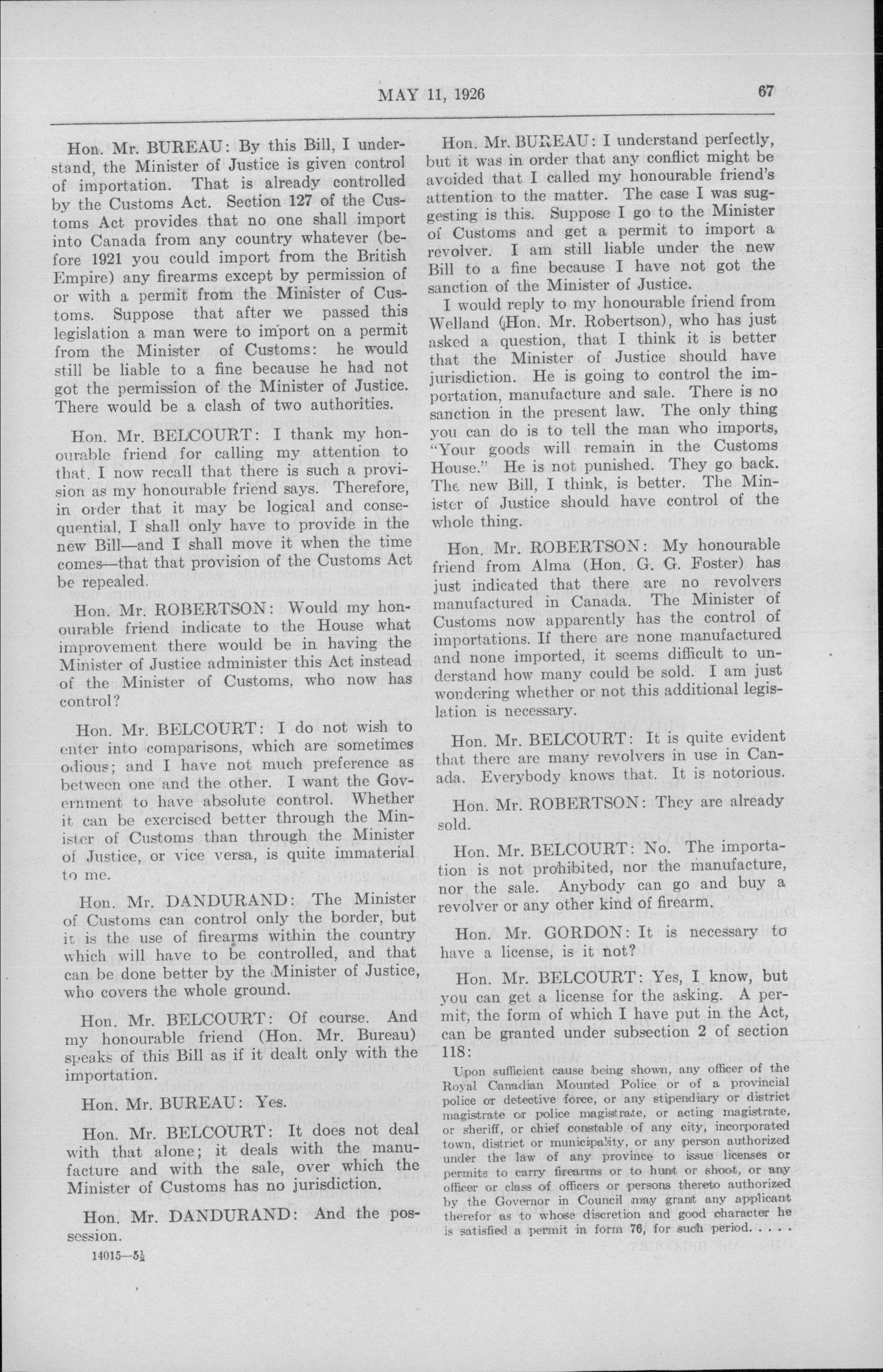 MAY 11, 1926 67

Hon. Mr. BUREAU: By this Bill, I understand, the Minister of Justice is given control of importation. That is already controlled by the Customs Act. Section 127 of the Customs Act provides that no one shall import into Canada from any country whatever (before 1921 you could import from the British Empire) any firearms except by permission of or with a permit from the Minister of Customs. Suppose that after we passed this legislation a man were to import on a permit from the Minister of Customs: he would still be liable to a fine because he had not got the permission of the Minister of Justice. There would be a clash of two authorities.

Hon. Mr. BELCOURT: I thank my honourable friend for calling my attention to that. I now recall that there is such a provision as my honourable friend says. Therefore, in order that it may be logical and consequential, I shall only have to provide in the new Bill—and I shall move it when the time comes—that that provision of the Customs Act be repealed.

Hon. Mr. ROBERTSON: Would my honourable friend indicate to the House what improvement there would be in having the Minister of Justice administer this Act instead of the Minister of Customs, who now has control?

Hon. Mr. BELCOURT: I do not wish to enter into comparisons, which are sometimes odious; and I have not much preference as between one and the other. I want the Government to have absolute control. Whether it can be exercised better through the Minister of Customs than through the Minister of Justice, or vice versa, is quite immaterial to me.

Hon. Mr. DANDURAND: The Minister of Customs can control only the border, but it is the use of firearms within the country which will have to be controlled, and that can be done better by the Minister of Justice, who covers the whole ground.

Hon. Mr. BELCOURT: Of course. And my honourable friend (Hon. Mr. Bureau) speaks of this Bill as if it dealt only with the importation.

Hon. Mr. BUREAU: Yes.

Hon. Mr. BELCOURT: It does not deal with that alone; it deals with the manufacture and with the sale, over which the Minister of Customs has no jurisdiction.

Hon. Mr. DANDURAND: And the possession.

14015—5½

Hon. Mr. BUREAU: I understand perfectly, but it was in order that any conflict might be avoided that I called my honourable friend's attention to the matter. The case I was suggesting is this. Suppose I go to the Minister of Customs and get a permit to import a revolver. I am still liable under the new Bill to a fine because I have not got the sanction of the Minister of Justice.

I would reply to my honourable friend from Welland (Hon. Mr. Robertson), who has just asked a question, that I think it is better that the Minister of Justice should have jurisdiction. He is going to control the importation, manufacture and sale. There is no sanction in the present law. The only thing you can do is to tell the man who imports, "Your goods will remain in the Customs House." He is not punished. They go back. The new Bill, I think, is better. The Minister of Justice should have control of the whole thing.

Hon. Mr. ROBERTSON: My honourable friend from Alma (Hon. G. G. Foster) has just indicated that there are no revolvers manufactured in Canada. The Minister of Customs now apparently has the control of importations. If there are none manufactured and none imported, it seems difficult to understand how many could be sold. I am just wondering whether or not this additional legislation is necessary.

Hon. Mr. BELCOURT: It is quite evident that there are many revolvers in use in Canada. Everybody knows that. It is notorious.

Hon. Mr. ROBERTSON: They are already sold.

Hon. Mr. BELCOURT: No. The importation is not prohibited, nor the manufacture, nor the sale. Anybody can go and buy a revolver or any other kind of firearm.

Hon. Mr. GORDON: It is necessary to have a license, is it not?

Hon. Mr. BELCOURT: Yes, I know, but you can get a license for the asking. A permit, the form of which I have put in the Act, can be granted under subsection 2 of section 118:

Upon sufficient cause being shown, any officer of the Royal Canadian Mounted Police or of a provincial police or detective force, or any stipendiary or district magistrate or police magistrate, or acting magistrate, or sheriff, or chief constable of any city, incorporated town, district or municipality, or any person authorized under the law of any province to issue licenses or permits to carry firearms or to hunt or shoot, or any officer or class of officers or persons thereto authorized by the Governor in Council may grant any applicant therefor as to whose discretion and good character he is satisfied a permit in form 76, for such period. . . .